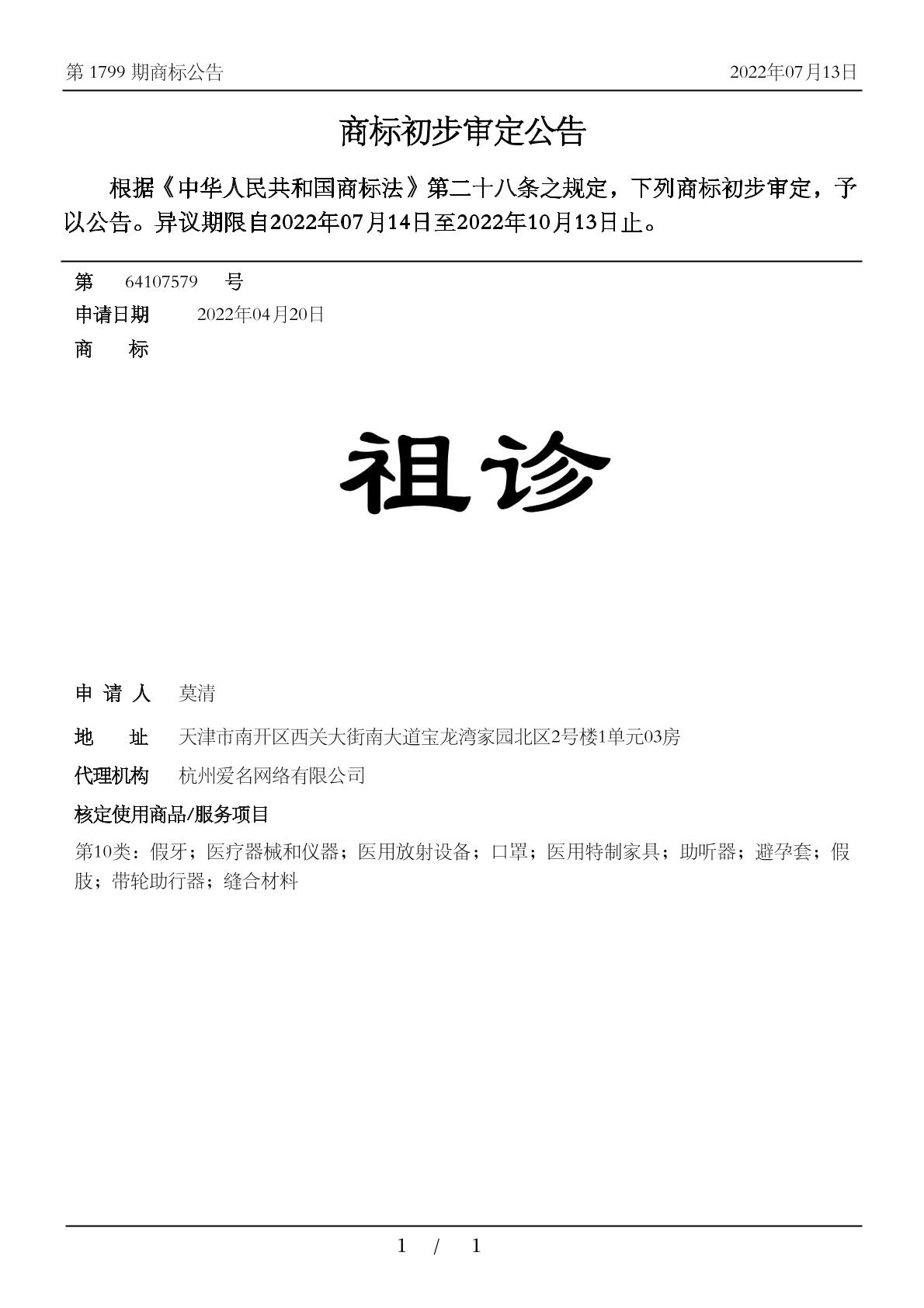 第 1799 期商标公告

2022年07月13日

商标初步审定公告

根据《中华人民共和国商标法》第二十八条之规定，下列商标初步审定，予以公告。异议期限自2022年07月14日至2022年10月13日止。

第 64107579 号

申请日期 2022年04月20日

商 标

祖诊

申 请 人 莫清

地 址 天津市南开区西关大街南大道宝龙湾家园北区2号楼1单元03房

代理机构 杭州爱名网络有限公司

核定使用商品/服务项目

第10类：假牙；医疗器械和仪器；医用放射设备；口罩；医用特制家具；助听器；避孕套；假肢；带轮助行器；缝合材料

1 / 1